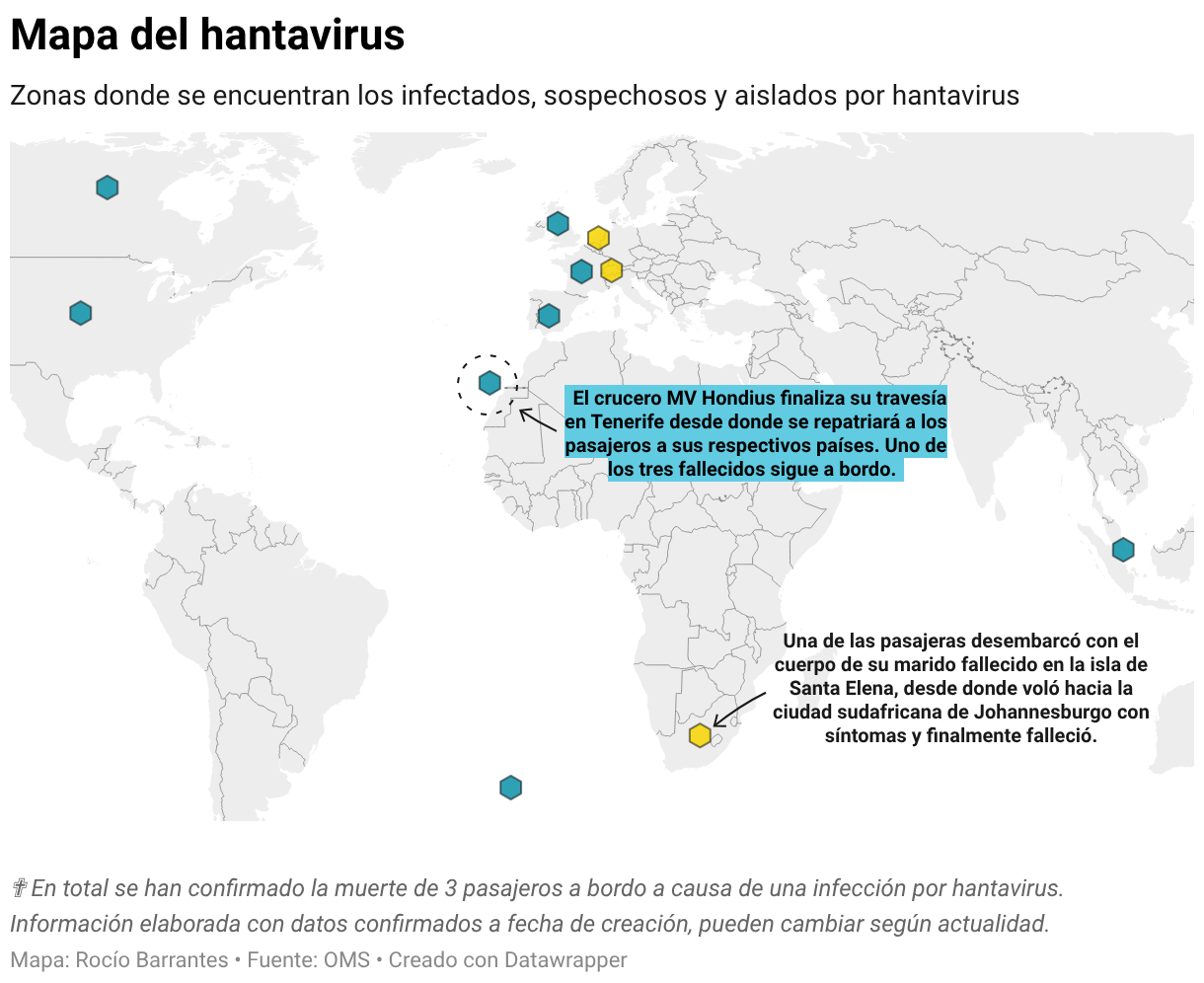 Mapa del hantavirus

Zonas donde se encuentran los infectados, sospechosos y aislados por hantavirus

El crucero MV Hondius finaliza su travesía en Tenerife desde donde se repatriará a los pasajeros a sus respectivos países. Uno de los tres fallecidos sigue a bordo.

Una de las pasajeras desembarcó con el cuerpo de su marido fallecido en la isla de Santa Elena, desde donde voló hacia la ciudad sudafricana de Johannesburgo con síntomas y finalmente falleció.

✟ En total se han confirmado la muerte de 3 pasajeros a bordo a causa de una infección por hantavirus.
Información elaborada con datos confirmados a fecha de creación, pueden cambiar según actualidad.

Mapa: Rocío Barrantes • Fuente: OMS • Creado con Datawrapper